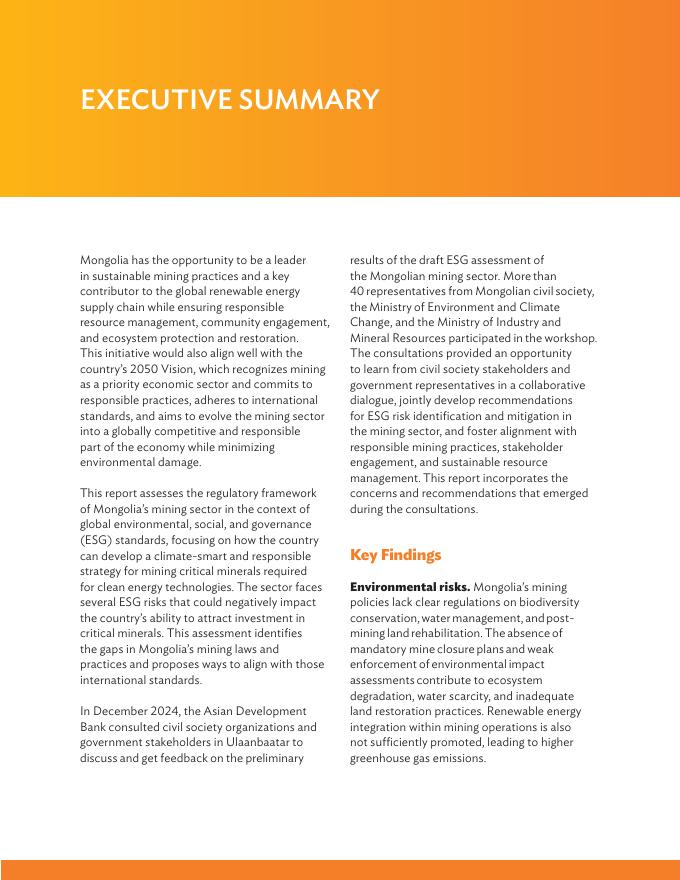 EXECUTIVE SUMMARY

Mongolia has the opportunity to be a leader in sustainable mining practices and a key contributor to the global renewable energy supply chain while ensuring responsible resource management, community engagement, and ecosystem protection and restoration. This initiative would also align well with the country's 2050 Vision, which recognizes mining as a priority economic sector and commits to responsible practices, adheres to international standards, and aims to evolve the mining sector into a globally competitive and responsible part of the economy while minimizing environmental damage.

This report assesses the regulatory framework of Mongolia's mining sector in the context of global environmental, social, and governance (ESG) standards, focusing on how the country can develop a climate-smart and responsible strategy for mining critical minerals required for clean energy technologies. The sector faces several ESG risks that could negatively impact the country's ability to attract investment in critical minerals. This assessment identifies the gaps in Mongolia's mining laws and practices and proposes ways to align with those international standards.

In December 2024, the Asian Development Bank consulted civil society organizations and government stakeholders in Ulaanbaatar to discuss and get feedback on the preliminary results of the draft ESG assessment of the Mongolian mining sector. More than 40 representatives from Mongolian civil society, the Ministry of Environment and Climate Change, and the Ministry of Industry and Mineral Resources participated in the workshop. The consultations provided an opportunity to learn from civil society stakeholders and government representatives in a collaborative dialogue, jointly develop recommendations for ESG risk identification and mitigation in the mining sector, and foster alignment with responsible mining practices, stakeholder engagement, and sustainable resource management. This report incorporates the concerns and recommendations that emerged during the consultations.

Key Findings

Environmental risks. Mongolia's mining policies lack clear regulations on biodiversity conservation, water management, and post-mining land rehabilitation. The absence of mandatory mine closure plans and weak enforcement of environmental impact assessments contribute to ecosystem degradation, water scarcity, and inadequate land restoration practices. Renewable energy integration within mining operations is also not sufficiently promoted, leading to higher greenhouse gas emissions.